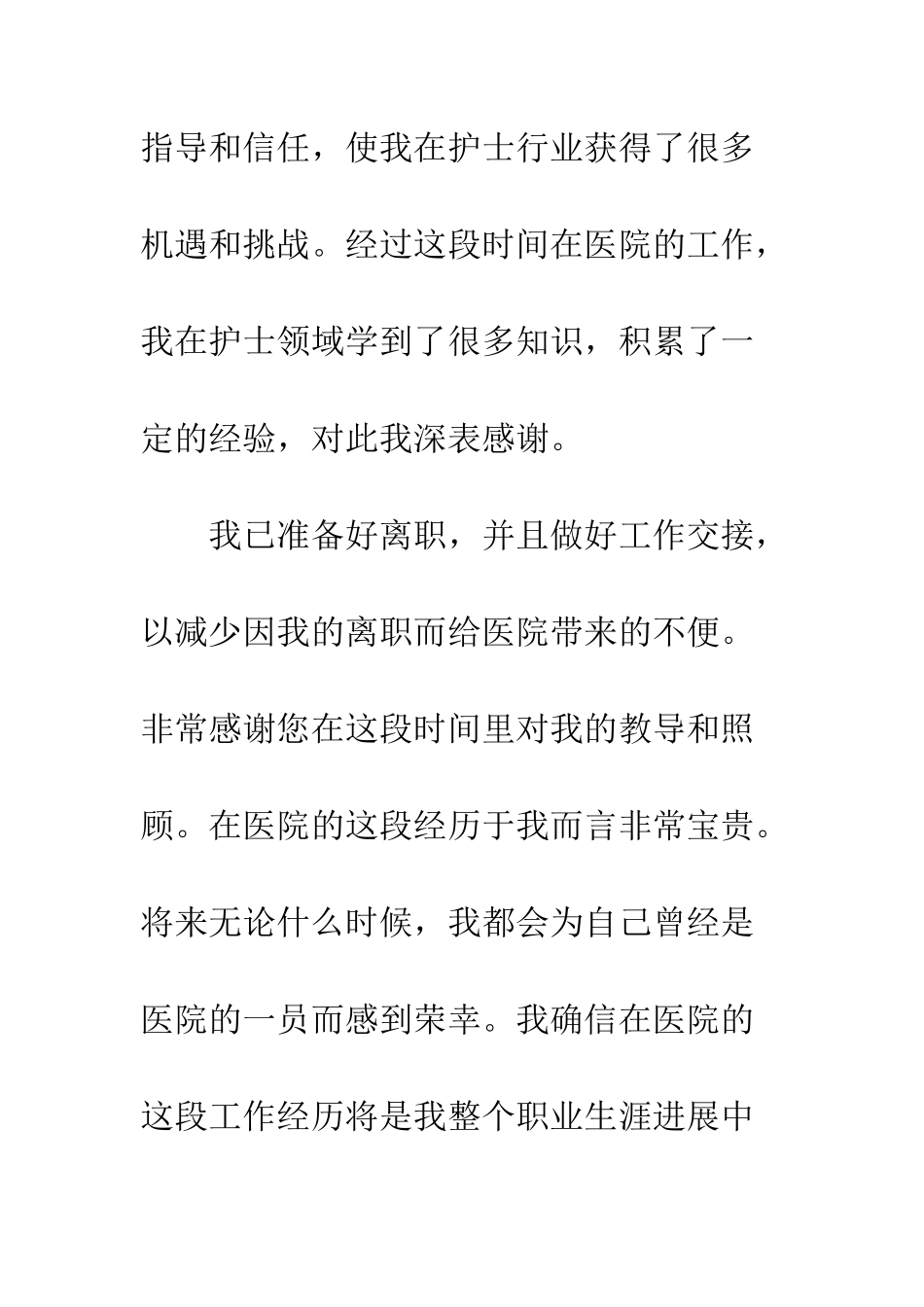 指导和信任，使我在护士行业获得了很多机遇和挑战。经过这段时间在医院的工作，我在护士领域学到了很多知识，积累了一定的经验，对此我深表感谢。

我已准备好离职，并且做好工作交接，以减少因我的离职而给医院带来的不便。非常感谢您在这段时间里对我的教导和照顾。在医院的这段经历于我而言非常宝贵。将来无论什么时候，我都会为自己曾经是医院的一员而感到荣幸。我确信在医院的这段工作经历将是我整个职业生涯进展中